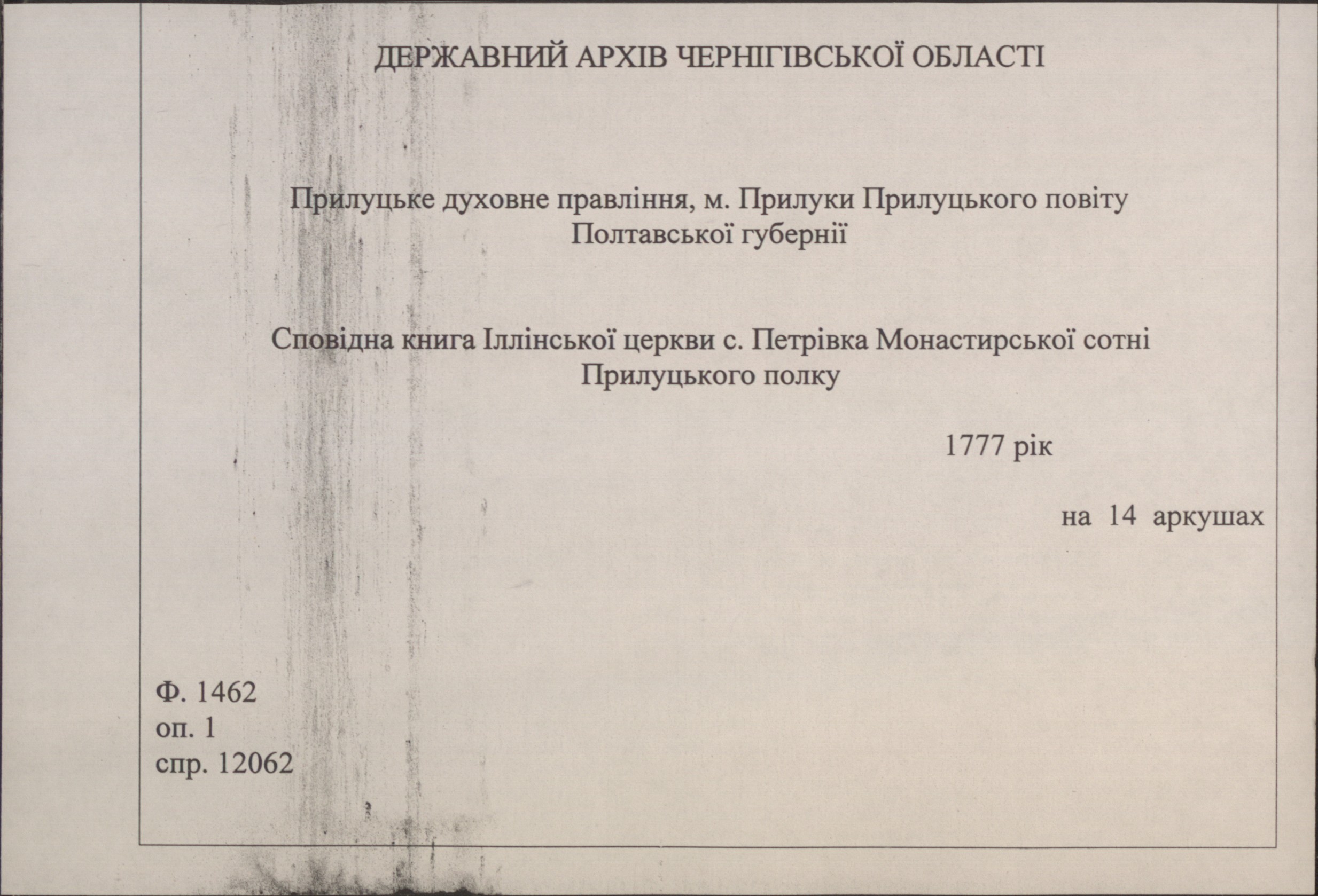 ДЕРЖАВНИЙ АРХІВ ЧЕРНІГІВСЬКОЇ ОБЛАСТІ

Прилуцьке духовне правління, м. Прилуки Прилуцького повіту Полтавської губернії

Сповідна книга Іллінської церкви с. Петрівка Монастирської сотні Прилуцького полку

1777 рік

на 14 аркушах

Ф. 1462
оп. 1
спр. 12062